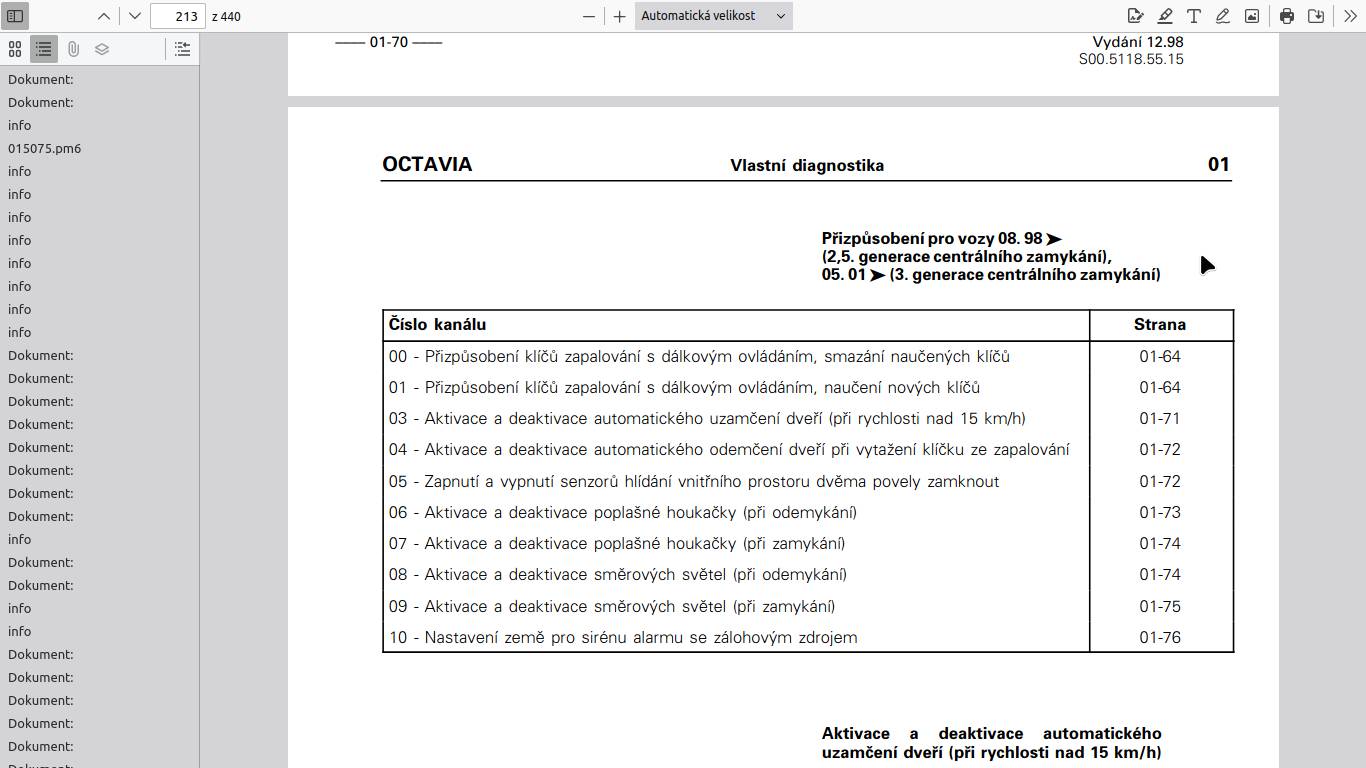 213 z 440

Automatická velikost

Dokument:
Dokument:
info
015075.pm6
info
info
info
info
info
info
info
info
Dokument:
Dokument:
Dokument:
Dokument:
Dokument:
Dokument:
Dokument:
Dokument:
info
Dokument:
Dokument:
info
info
Dokument:
Dokument:
Dokument:
Dokument:
Dokument:

—— 01-70 ——

Vydání 12.98
S00.5118.55.15

OCTAVIA Vlastní diagnostika 01

Přizpůsobení pro vozy 08. 98 ➤ (2,5. generace centrálního zamykání), 05. 01 ➤ (3. generace centrálního zamykání)

| Číslo kanálu | Strana |
|---|---|
| 00 - Přizpůsobení klíčů zapalování s dálkovým ovládáním, smazání naučených klíčů | 01-64 |
| 01 - Přizpůsobení klíčů zapalování s dálkovým ovládáním, naučení nových klíčů | 01-64 |
| 03 - Aktivace a deaktivace automatického uzamčení dveří (při rychlosti nad 15 km/h) | 01-71 |
| 04 - Aktivace a deaktivace automatického odemčení dveří při vytažení klíčku ze zapalování | 01-72 |
| 05 - Zapnutí a vypnutí senzorů hlídání vnitřního prostoru dvěma povely zamknout | 01-72 |
| 06 - Aktivace a deaktivace poplašné houkačky (při odemykání) | 01-73 |
| 07 - Aktivace a deaktivace poplašné houkačky (při zamykání) | 01-74 |
| 08 - Aktivace a deaktivace směrových světel (při odemykání) | 01-74 |
| 09 - Aktivace a deaktivace směrových světel (při zamykání) | 01-75 |
| 10 - Nastavení země pro sirénu alarmu se zálohovým zdrojem | 01-76 |

Aktivace a deaktivace automatického uzamčení dveří (při rychlosti nad 15 km/h)